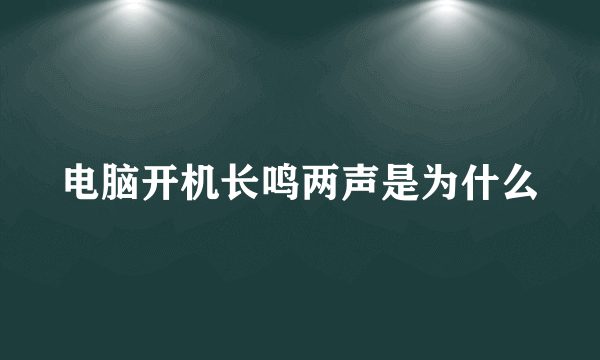 电脑开机长鸣两声是为什么